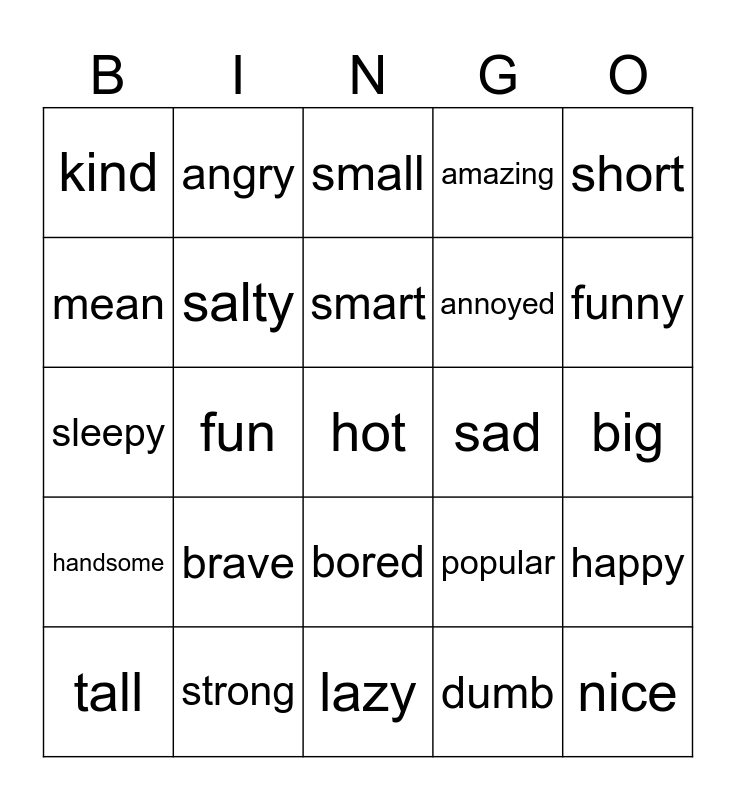 | B | I | N | G | O |
|---|---|---|---|---|
| kind | angry | small | amazing | short |
| mean | salty | smart | annoyed | funny |
| sleepy | fun | hot | sad | big |
| handsome | brave | bored | popular | happy |
| tall | strong | lazy | dumb | nice |